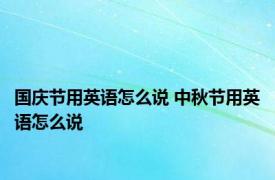 国庆节用英语怎么说 中秋节用英语怎么说